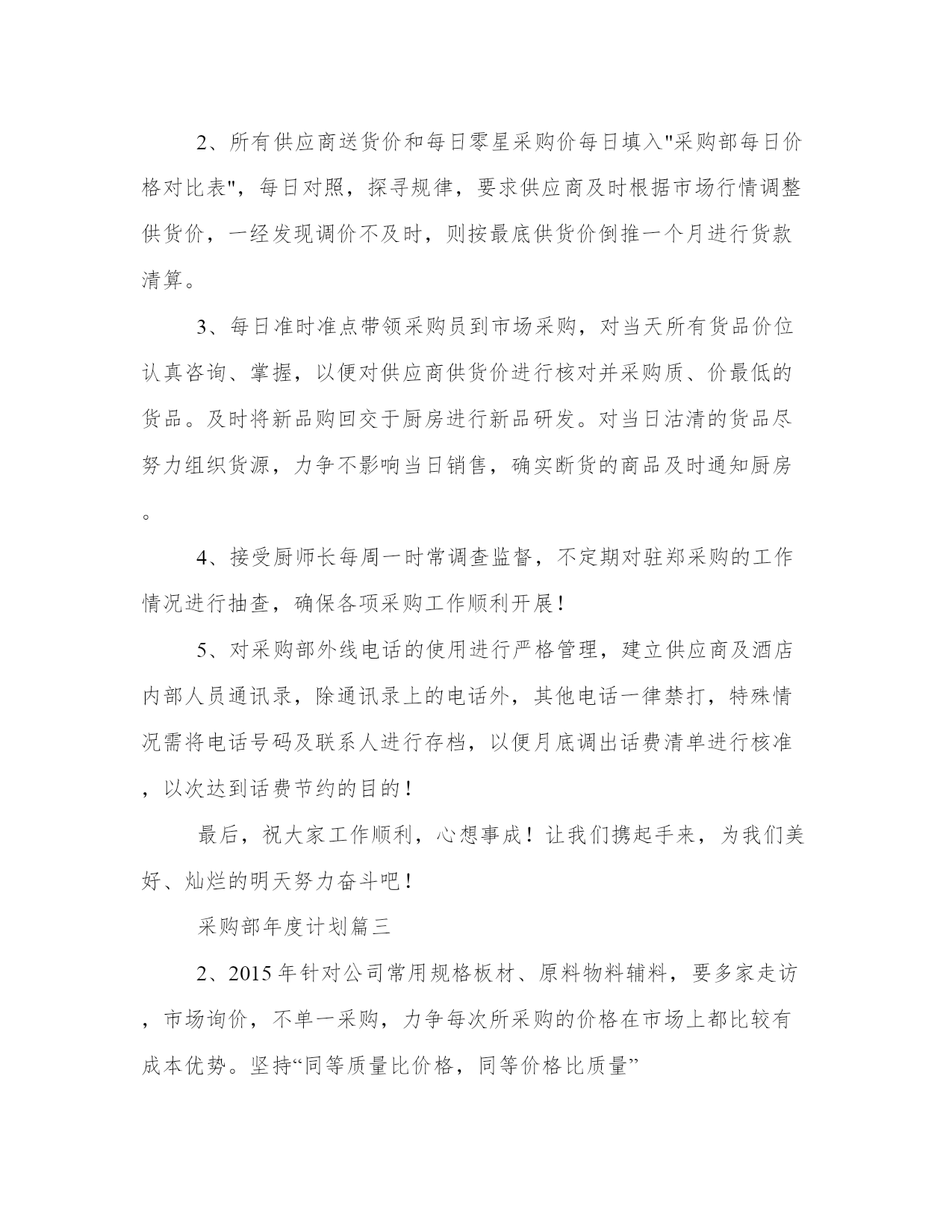 2、所有供应商送货价和每日零星采购价每日填入"采购部每日价格对比表"，每日对照，探寻规律，要求供应商及时根据市场行情调整供货价，一经发现调价不及时，则按最底供货价倒推一个月进行货款清算。

3、每日准时准点带领采购员到市场采购，对当天所有货品价位认真咨询、掌握，以便对供应商供货价进行核对并采购质、价最低的货品。及时将新品购回交于厨房进行新品研发。对当日沽清的货品尽努力组织货源，力争不影响当日销售，确实断货的商品及时通知厨房。

4、接受厨师长每周一时常调查监督，不定期对驻郑采购的工作情况进行抽查，确保各项采购工作顺利开展！

5、对采购部外线电话的使用进行严格管理，建立供应商及酒店内部人员通讯录，除通讯录上的电话外，其他电话一律禁打，特殊情况需将电话号码及联系人进行存档，以便月底调出话费清单进行核准，以次达到话费节约的目的！

最后，祝大家工作顺利，心想事成！让我们携起手来，为我们美好、灿烂的明天努力奋斗吧！

采购部年度计划篇三

2、2015年针对公司常用规格板材、原料物料辅料，要多家走访，市场询价，不单一采购，力争每次所采购的价格在市场上都比较有成本优势。坚持“同等质量比价格，同等价格比质量”